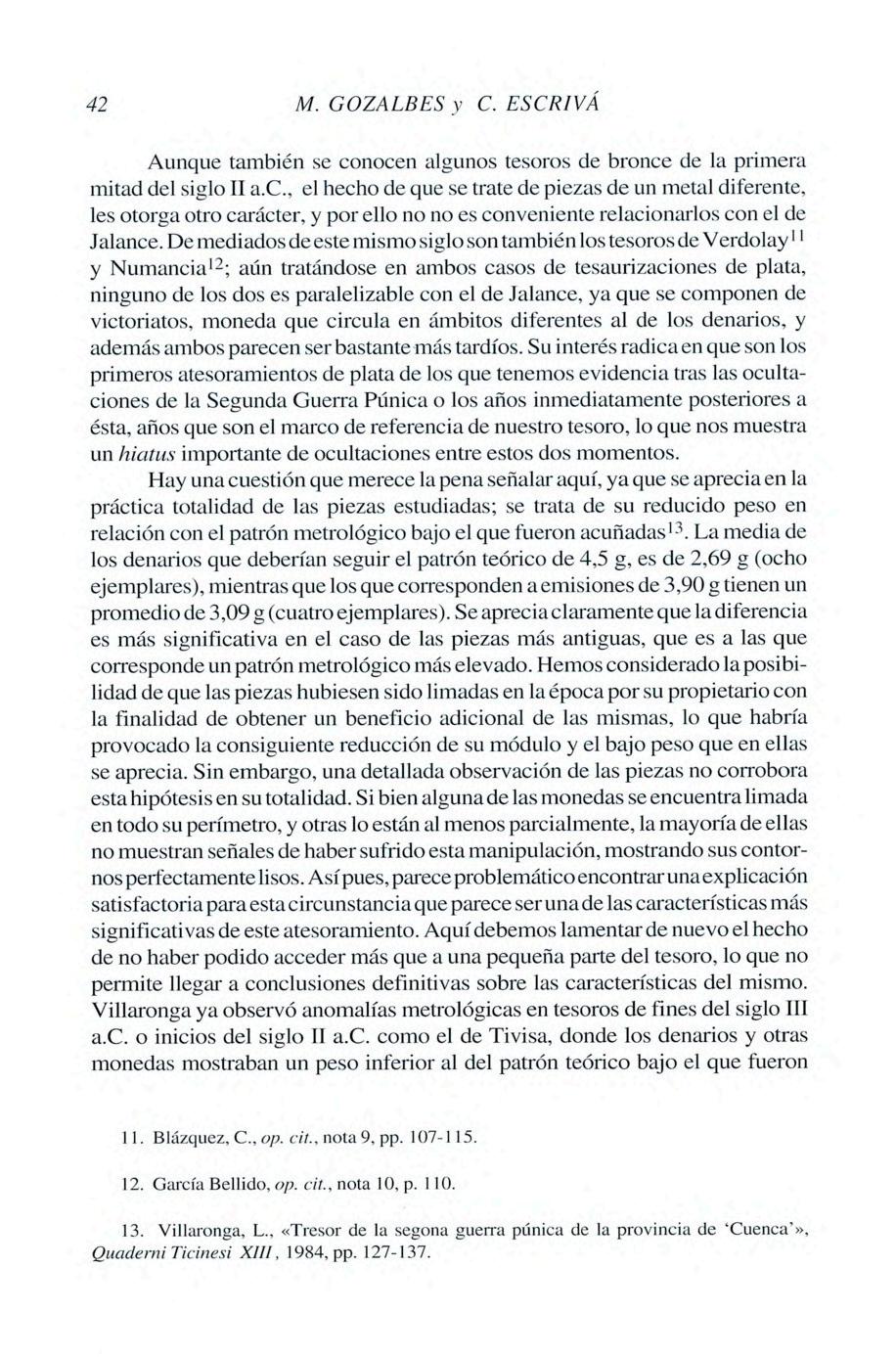 42 M. GOZALBES y C. ESCRIVÁ

Aunque también se conocen algunos tesoros de bronce de la primera mitad del siglo II a.C., el hecho de que se trate de piezas de un metal diferente, les otorga otro carácter, y por ello no no es conveniente relacionarlos con el de Jalance. De mediados de este mismo siglo son también los tesoros de Verdolay$^{11}$ y Numancia$^{12}$; aún tratándose en ambos casos de tesaurizaciones de plata, ninguno de los dos es paralelizable con el de Jalance, ya que se componen de victoriatos, moneda que circula en ámbitos diferentes al de los denarios, y además ambos parecen ser bastante más tardíos. Su interés radica en que son los primeros atesoramientos de plata de los que tenemos evidencia tras las ocultaciones de la Segunda Guerra Púnica o los años inmediatamente posteriores a ésta, años que son el marco de referencia de nuestro tesoro, lo que nos muestra un hiatus importante de ocultaciones entre estos dos momentos.

Hay una cuestión que merece la pena señalar aquí, ya que se aprecia en la práctica totalidad de las piezas estudiadas; se trata de su reducido peso en relación con el patrón metrológico bajo el que fueron acuñadas$^{13}$. La media de los denarios que deberían seguir el patrón teórico de 4,5 g, es de 2,69 g (ocho ejemplares), mientras que los que corresponden a emisiones de 3,90 g tienen un promedio de 3,09 g (cuatro ejemplares). Se aprecia claramente que la diferencia es más significativa en el caso de las piezas más antiguas, que es a las que corresponde un patrón metrológico más elevado. Hemos considerado la posibilidad de que las piezas hubiesen sido limadas en la época por su propietario con la finalidad de obtener un beneficio adicional de las mismas, lo que habría provocado la consiguiente reducción de su módulo y el bajo peso que en ellas se aprecia. Sin embargo, una detallada observación de las piezas no corrobora esta hipótesis en su totalidad. Si bien alguna de las monedas se encuentra limada en todo su perímetro, y otras lo están al menos parcialmente, la mayoría de ellas no muestran señales de haber sufrido esta manipulación, mostrando sus contornos perfectamente lisos. Así pues, parece problemático encontrar una explicación satisfactoria para esta circunstancia que parece ser una de las características más significativas de este atesoramiento. Aquí debemos lamentar de nuevo el hecho de no haber podido acceder más que a una pequeña parte del tesoro, lo que no permite llegar a conclusiones definitivas sobre las características del mismo. Villaronga ya observó anomalías metrológicas en tesoros de fines del siglo III a.C. o inicios del siglo II a.C. como el de Tivisa, donde los denarios y otras monedas mostraban un peso inferior al del patrón teórico bajo el que fueron

11. Blázquez, C., op. cit., nota 9, pp. 107-115.

12. García Bellido, op. cit., nota 10, p. 110.

13. Villaronga, L., «Tresor de la segona guerra púnica de la provincia de 'Cuenca'», Quaderni Ticinesi XIII, 1984, pp. 127-137.